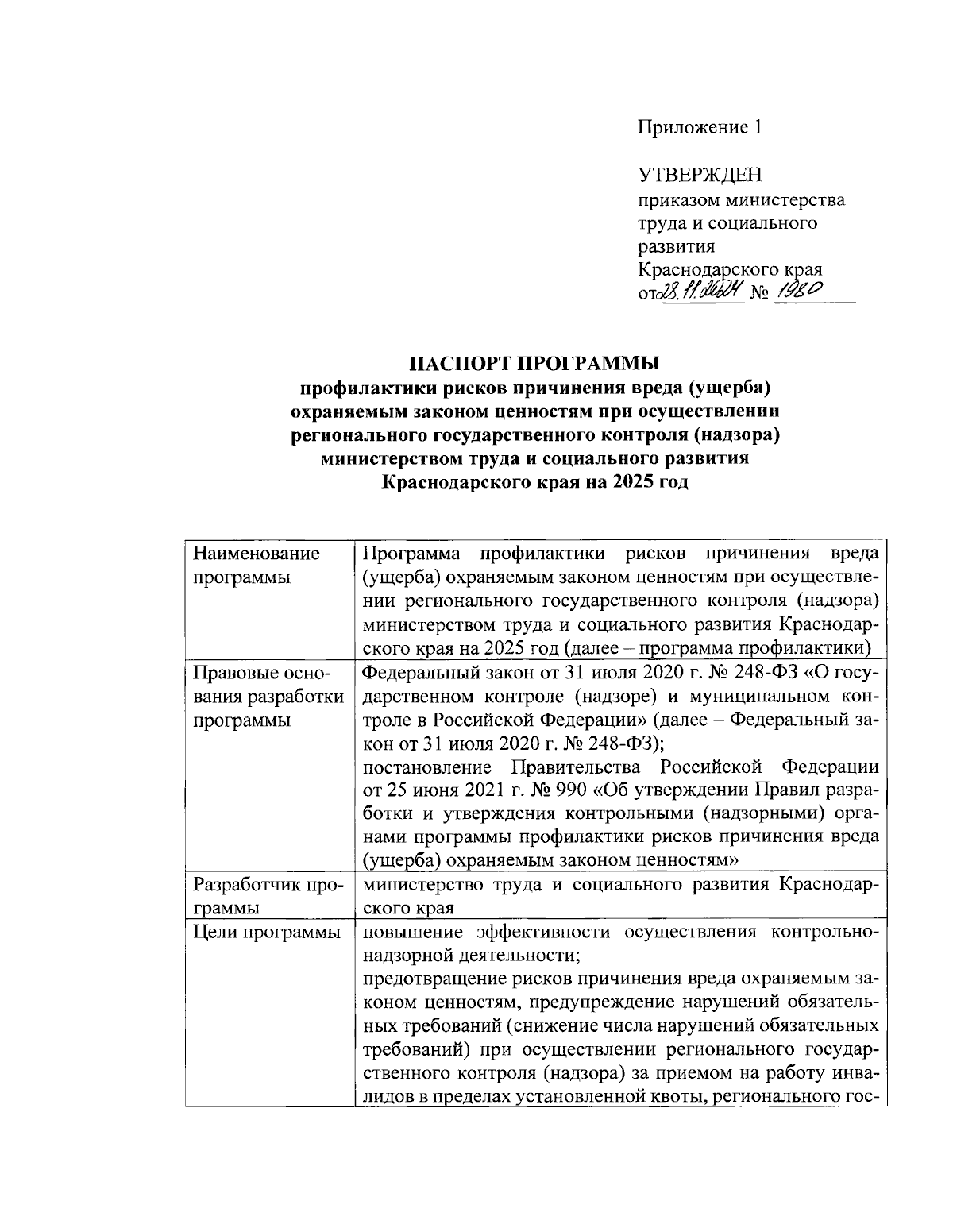 Приложение 1

УТВЕРЖДЕН
приказом министерства труда и социального развития Краснодарского края
от 28.11.2024 № 1980

ПАСПОРТ ПРОГРАММЫ
профилактики рисков причинения вреда (ущерба) охраняемым законом ценностям при осуществлении регионального государственного контроля (надзора) министерством труда и социального развития Краснодарского края на 2025 год

| Наименование программы | Программа профилактики рисков причинения вреда (ущерба) охраняемым законом ценностям при осуществлении регионального государственного контроля (надзора) министерством труда и социального развития Краснодарского края на 2025 год (далее – программа профилактики) |
|---|---|
| Правовые основания разработки программы | Федеральный закон от 31 июля 2020 г. № 248-ФЗ «О государственном контроле (надзоре) и муниципальном контроле в Российской Федерации» (далее – Федеральный закон от 31 июля 2020 г. № 248-ФЗ); постановление Правительства Российской Федерации от 25 июня 2021 г. № 990 «Об утверждении Правил разработки и утверждения контрольными (надзорными) органами программы профилактики рисков причинения вреда (ущерба) охраняемым законом ценностям» |
| Разработчик программы | министерство труда и социального развития Краснодарского края |
| Цели программы | повышение эффективности осуществления контрольно-надзорной деятельности; предотвращение рисков причинения вреда охраняемым законом ценностям, предупреждение нарушений обязательных требований (снижение числа нарушений обязательных требований) при осуществлении регионального государственного контроля (надзора) за приемом на работу инвалидов в пределах установленной квоты, регионального гос- |